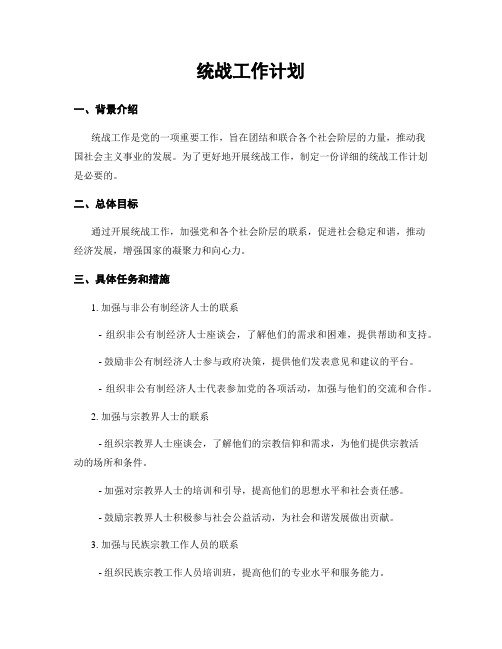 统战工作计划

一、背景介绍

统战工作是党的一项重要工作，旨在团结和联合各个社会阶层的力量，推动我国社会主义事业的发展。为了更好地开展统战工作，制定一份详细的统战工作计划是必要的。

二、总体目标

通过开展统战工作，加强党和各个社会阶层的联系，促进社会稳定和谐，推动经济发展，增强国家的凝聚力和向心力。

三、具体任务和措施

1. 加强与非公有制经济人士的联系

- 组织非公有制经济人士座谈会，了解他们的需求和困难，提供帮助和支持。

- 鼓励非公有制经济人士参与政府决策，提供他们发表意见和建议的平台。

- 组织非公有制经济人士代表参加党的各项活动，加强与他们的交流和合作。

2. 加强与宗教界人士的联系

- 组织宗教界人士座谈会，了解他们的宗教信仰和需求，为他们提供宗教活动的场所和条件。

- 加强对宗教界人士的培训和引导，提高他们的思想水平和社会责任感。

- 鼓励宗教界人士积极参与社会公益活动，为社会和谐发展做出贡献。

3. 加强与民族宗教工作人员的联系

- 组织民族宗教工作人员培训班，提高他们的专业水平和服务能力。